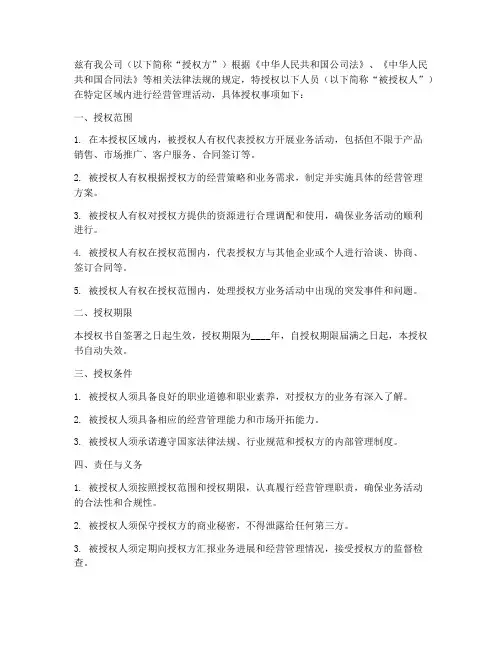 兹有我公司（以下简称“授权方”）根据《中华人民共和国公司法》、《中华人民共和国合同法》等相关法律法规的规定，特授权以下人员（以下简称“被授权人”）在特定区域内进行经营管理活动，具体授权事项如下：

一、授权范围

1. 在本授权区域内，被授权人有权代表授权方开展业务活动，包括但不限于产品销售、市场推广、客户服务、合同签订等。

2. 被授权人有权根据授权方的经营策略和业务需求，制定并实施具体的经营管理方案。

3. 被授权人有权对授权方提供的资源进行合理调配和使用，确保业务活动的顺利进行。

4. 被授权人有权在授权范围内，代表授权方与其他企业或个人进行洽谈、协商、签订合同等。

5. 被授权人有权在授权范围内，处理授权方业务活动中出现的突发事件和问题。

二、授权期限

本授权书自签署之日起生效，授权期限为____年，自授权期限届满之日起，本授权书自动失效。

三、授权条件

1. 被授权人须具备良好的职业道德和职业素养，对授权方的业务有深入了解。

2. 被授权人须具备相应的经营管理能力和市场开拓能力。

3. 被授权人须承诺遵守国家法律法规、行业规范和授权方的内部管理制度。

四、责任与义务

1. 被授权人须按照授权范围和授权期限，认真履行经营管理职责，确保业务活动的合法性和合规性。

2. 被授权人须保守授权方的商业秘密，不得泄露给任何第三方。

3. 被授权人须定期向授权方汇报业务进展和经营管理情况，接受授权方的监督检查。